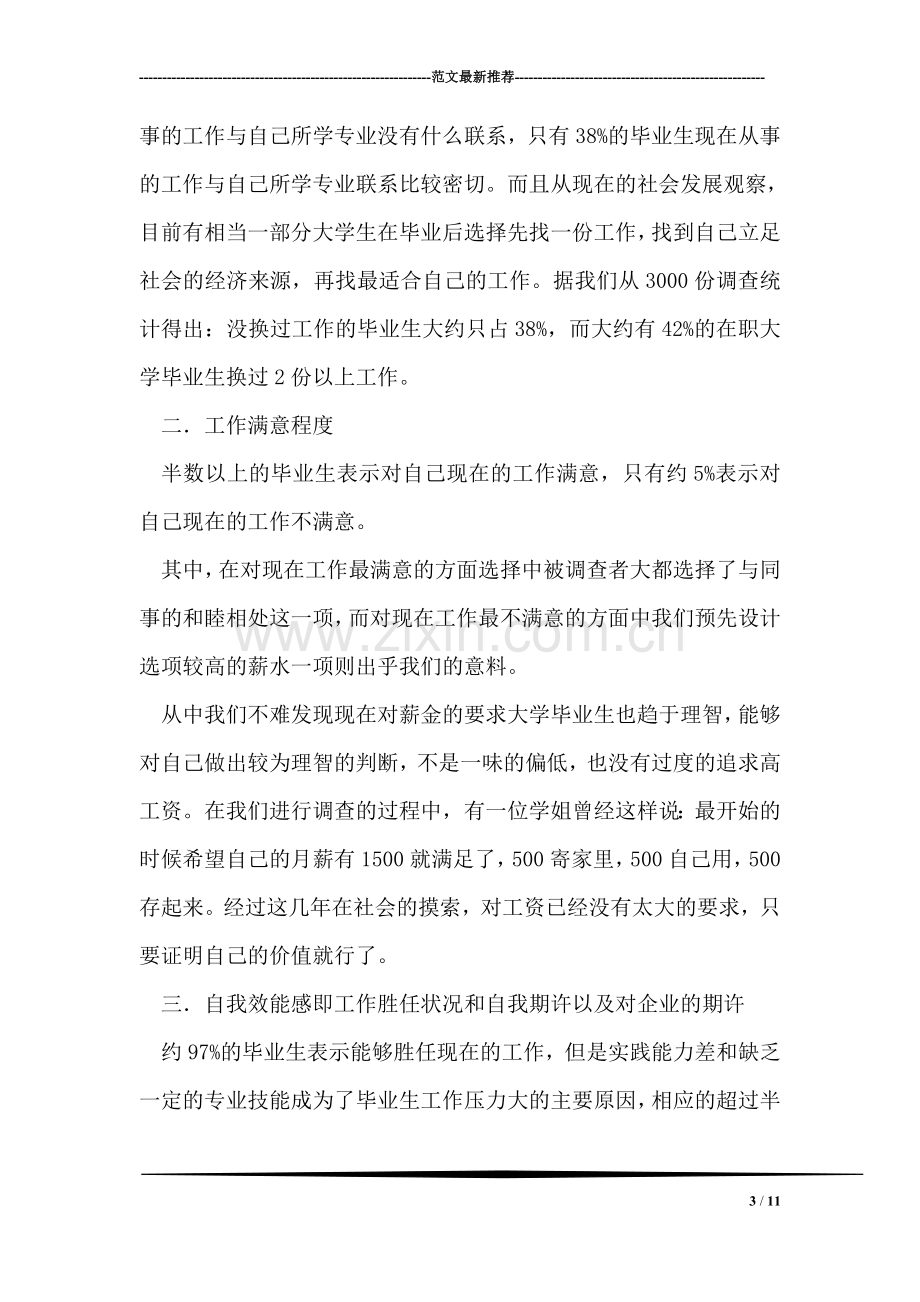 范文最新推荐

事的工作与自己所学专业没有什么联系，只有38%的毕业生现在从事的工作与自己所学专业联系比较密切。而且从现在的社会发展观察，目前有相当一部分大学生在毕业后选择先找一份工作，找到自己立足社会的经济来源，再找最适合自己的工作。据我们从3000份调查统计得出：没换过工作的毕业生大约只占38%，而大约有42%的在职大学毕业生换过2份以上工作。

二．工作满意程度

半数以上的毕业生表示对自己现在的工作满意，只有约5%表示对自己现在的工作不满意。

其中，在对现在工作最满意的方面选择中被调查者大都选择了与同事的和睦相处这一项，而对现在工作最不满意的方面中我们预先设计选项较高的薪水一项则出乎我们的意料。

从中我们不难发现现在对薪金的要求大学毕业生也趋于理智，能够对自己做出较为理智的判断，不是一味的偏低，也没有过度的追求高工资。在我们进行调查的过程中，有一位学姐曾经这样说：最开始的时候希望自己的月薪有1500就满足了，500寄家里，500自己用，500存起来。经过这几年在社会的摸索，对工资已经没有太大的要求，只要证明自己的价值就行了。

三．自我效能感即工作胜任状况和自我期许以及对企业的期许

约97%的毕业生表示能够胜任现在的工作，但是实践能力差和缺乏一定的专业技能成为了毕业生工作压力大的主要原因，相应的超过半

3 / 11

www.zixin.com.cn